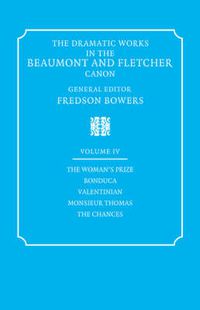 THE DRAMATIC WORKS IN THE
BEAUMONT AND FLETCHER
CANON

GENERAL EDITOR
FREDSON BOWERS

VOLUME IV

THE WOMAN'S PRIZE
BONDUCA
VALENTINIAN
MONSIEUR THOMAS
THE CHANCES